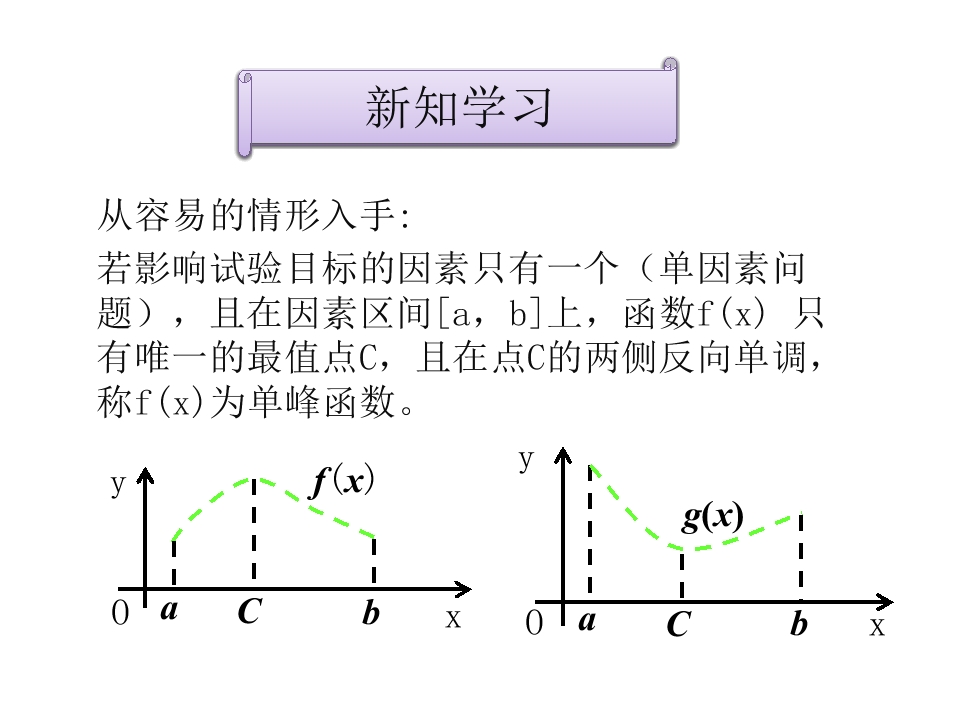 新知学习

从容易的情形入手:

若影响试验目标的因素只有一个（单因素问题），且在因素区间[a，b]上，函数f(x) 只有唯一的最值点C，且在点C的两侧反向单调，称f(x)为单峰函数。

y
$f(x)$
0 $a$ $C$ $b$ x

y
$g(x)$
0 $a$ $C$ $b$ x